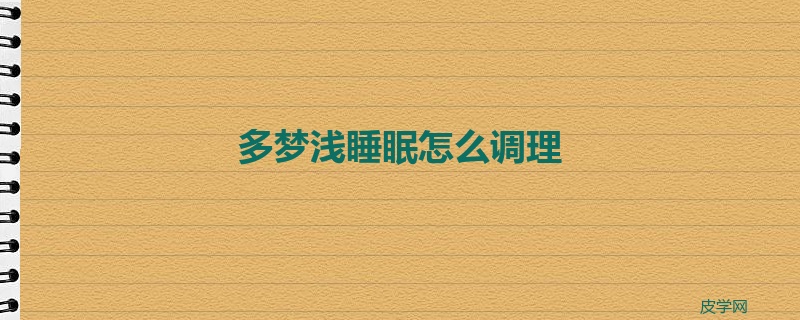 多梦浅睡眠怎么调理

皮学网